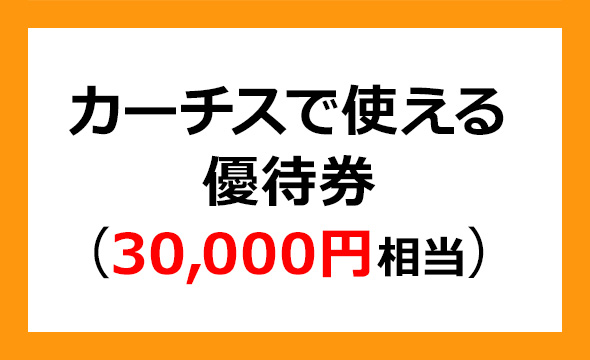 カーチスで使える
優待券
（30,000円相当）